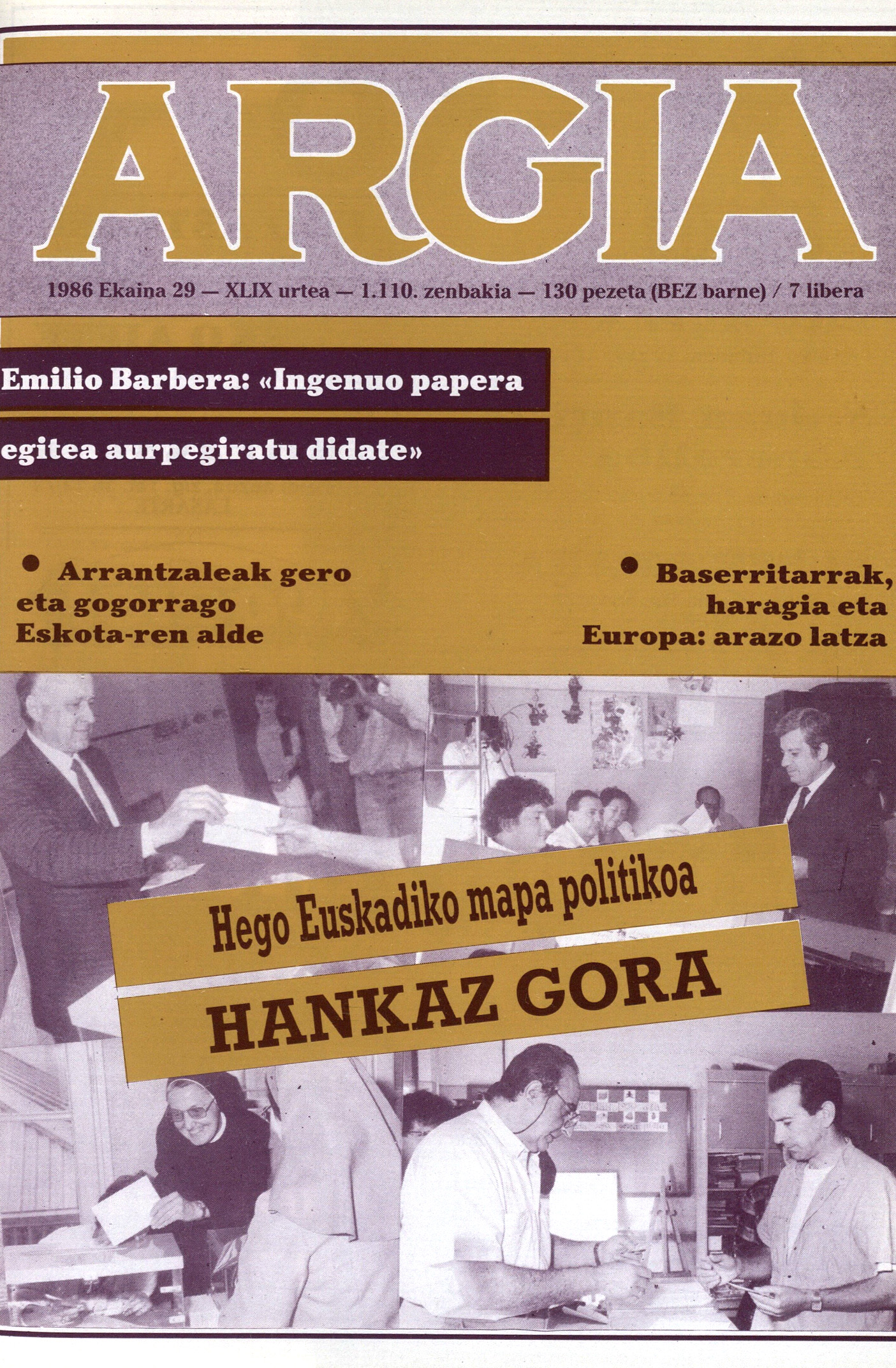 ARGIA

1986 Ekaina 29 — XLIX urtea — 1.110. zenbakia — 130 pezeta (BEZ barne) / 7 libera

Emilio Barbera: «Ingenuo papera egitea aurpegiratu didate»

• Arrantzaleak gero eta gogorrago Eskota-ren alde

• Baserritarrak, haragia eta Europa: arazo latza

Hego Euskadiko mapa politikoa

HANKAZ GORA